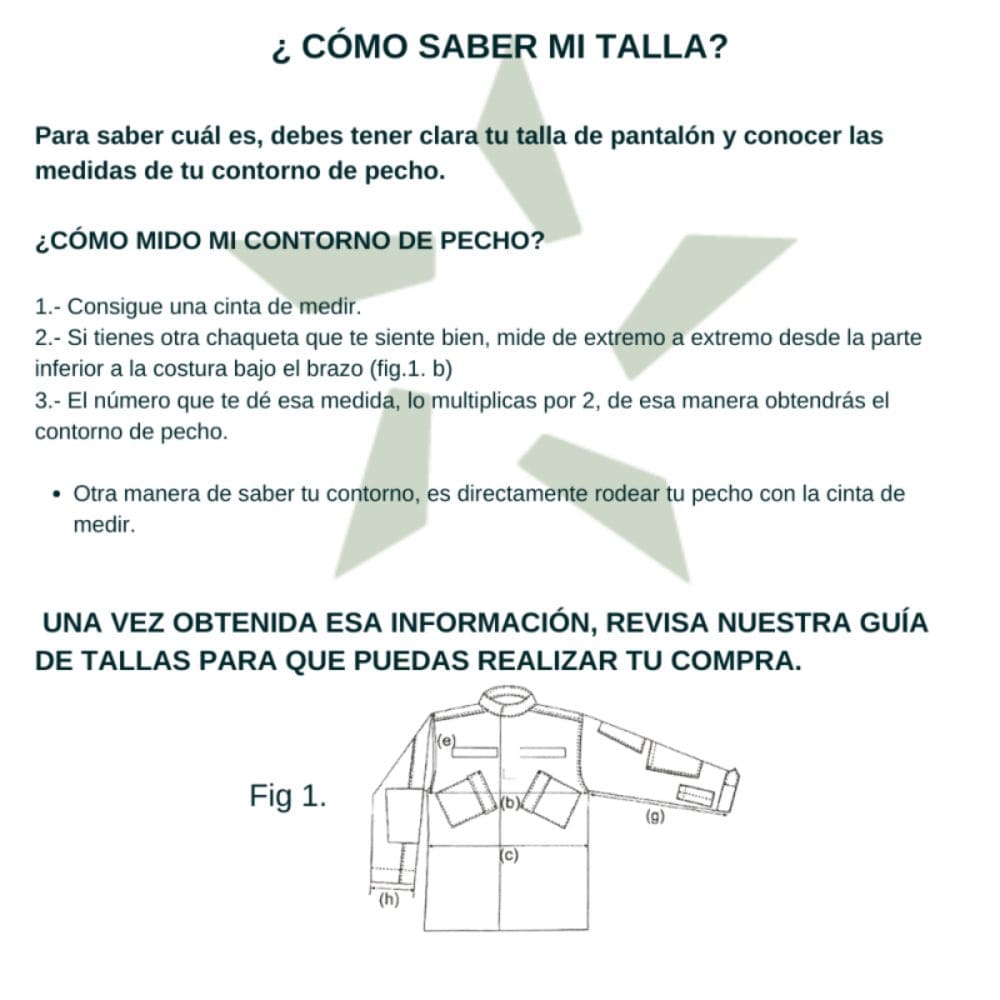 ¿ CÓMO SABER MI TALLA?

Para saber cuál es, debes tener clara tu talla de pantalón y conocer las medidas de tu contorno de pecho.

¿CÓMO MIDO MI CONTORNO DE PECHO?

1.- Consigue una cinta de medir.
2.- Si tienes otra chaqueta que te siente bien, mide de extremo a extremo desde la parte inferior a la costura bajo el brazo (fig.1. b)
3.- El número que te dé esa medida, lo multiplicas por 2, de esa manera obtendrás el contorno de pecho.

• Otra manera de saber tu contorno, es directamente rodear tu pecho con la cinta de medir.

UNA VEZ OBTENIDA ESA INFORMACIÓN, REVISA NUESTRA GUÍA DE TALLAS PARA QUE PUEDAS REALIZAR TU COMPRA.

Fig 1.

(e)
(b)
(g)
(c)
(h)